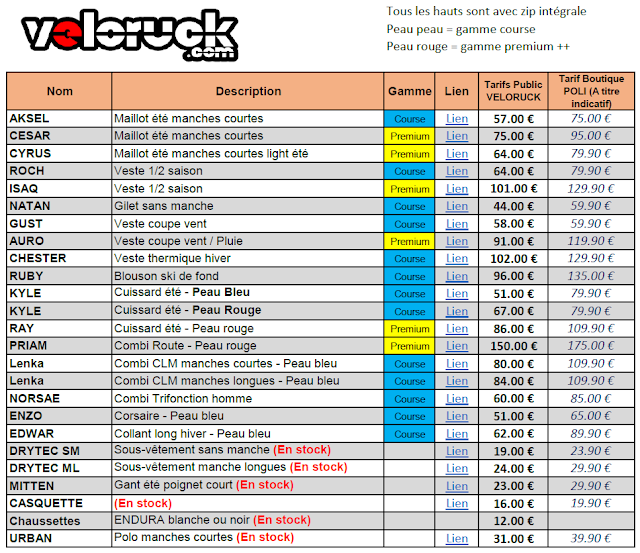 veloruck.com

Tous les hauts sont avec zip intégrale
Peau peau = gamme course
Peau rouge = gamme premium ++

| Nom | Description | Gamme | Lien | Tarifs Public VELORUCK | Tarif Boutique POLI (A titre indicatif) |
|---|---|---|---|---|---|
| AKSEL | Maillot été manches courtes | Course | Lien | 57.00 € | 75.00 € |
| CESAR | Maillot été manches courtes | Premium | Lien | 75.00 € | 95.00 € |
| CYRUS | Maillot été manches courtes light été | Premium | Lien | 64.00 € | 79.90 € |
| ROCH | Veste 1/2 saison | Course | Lien | 64.00 € | 79.90 € |
| ISAQ | Veste 1/2 saison | Premium | Lien | 101.00 € | 129.90 € |
| NATAN | Gilet sans manche | Course | Lien | 44.00 € | 59.90 € |
| GUST | Veste coupe vent | Course | Lien | 58.00 € | 59.90 € |
| AURO | Veste coupe vent / Pluie | Premium | Lien | 91.00 € | 119.90 € |
| CHESTER | Veste thermique hiver | Course | Lien | 102.00 € | 129.90 € |
| RUBY | Blouson ski de fond | Course | Lien | 96.00 € | 135.00 € |
| KYLE | Cuissard été - Peau Bleu | Course | Lien | 51.00 € | 79.90 € |
| KYLE | Cuissard été - Peau Rouge | Course | Lien | 67.00 € | 79.90 € |
| RAY | Cuissard été - Peau rouge | Premium | Lien | 86.00 € | 109.90 € |
| PRIAM | Combi Route - Peau rouge | Premium | Lien | 150.00 € | 175.00 € |
| Lenka | Combi CLM manches courtes - Peau bleu | Course | Lien | 80.00 € | 109.90 € |
| Lenka | Combi CLM manches longues - Peau bleu | Course | Lien | 84.00 € | 109.90 € |
| NORSAE | Combi Trifonction homme | Course | Lien | 60.00 € | 85.00 € |
| ENZO | Corsaire - Peau bleu | Course | Lien | 51.00 € | 65.00 € |
| EDWAR | Collant long hiver - Peau bleu | Course | Lien | 62.00 € | 89.90 € |
| DRYTEC SM | Sous-vêtement sans manche (En stock) | | Lien | 19.00 € | 23.90 € |
| DRYTEC ML | Sous-vêtement manche longues (En stock) | | Lien | 24.00 € | 29.90 € |
| MITTEN | Gant été poignet court (En stock) | | Lien | 23.00 € | 29.90 € |
| CASQUETTE | (En stock) | | Lien | 16.00 € | 19.90 € |
| Chaussettes | ENDURA blanche ou noir (En stock) | | | 12.00 € | |
| URBAN | Polo manches courtes (En stock) | | Lien | 31.00 € | 39.90 € |